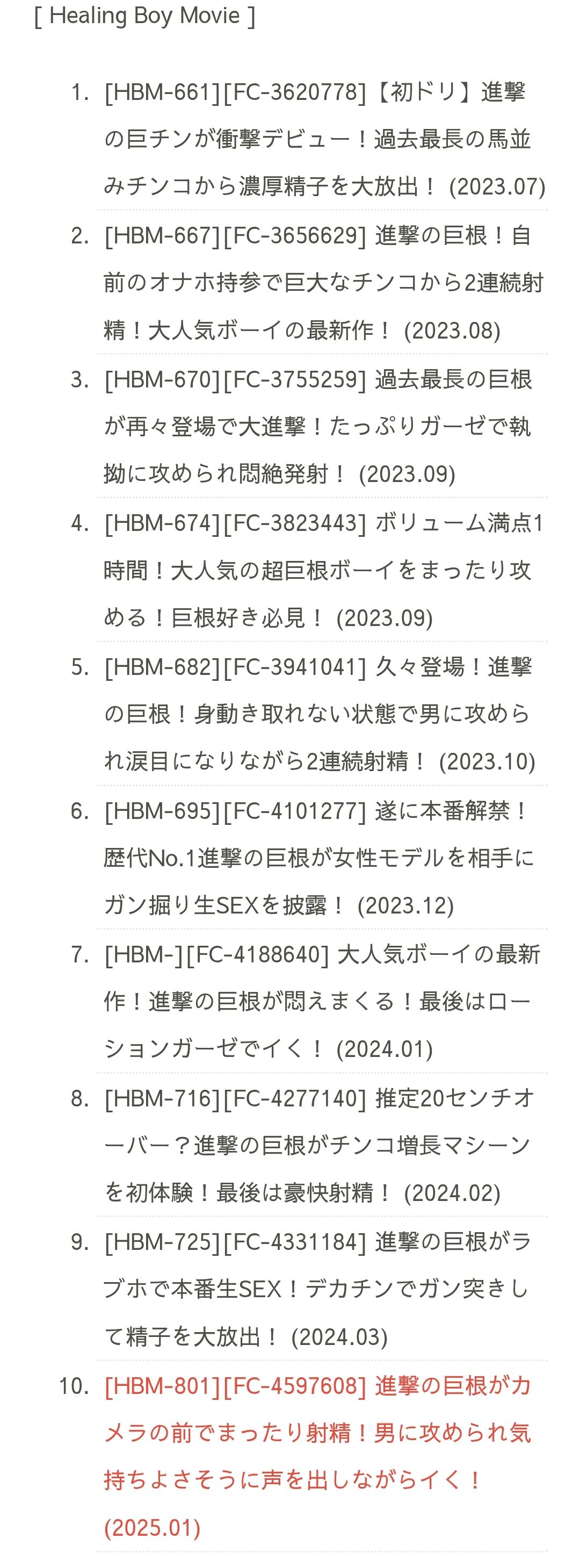 [ Healing Boy Movie ]

1. [HBM-661][FC-3620778]【初ドリ】進撃の巨チンが衝撃デビュー！過去最長の馬並みチンコから濃厚精子を大放出！ (2023.07)
2. [HBM-667][FC-3656629] 進撃の巨根！自前のオナホ持参で巨大なチンコから2連続射精！大人気ボーイの最新作！ (2023.08)
3. [HBM-670][FC-3755259] 過去最長の巨根が再々登場で大進撃！たっぷりガーゼで執拗に攻められ悶絶発射！ (2023.09)
4. [HBM-674][FC-3823443] ボリューム満点1時間！大人気の超巨根ボーイをまったり攻める！巨根好き必見！ (2023.09)
5. [HBM-682][FC-3941041] 久々登場！進撃の巨根！身動き取れない状態で男に攻められ涙目になりながら2連続射精！ (2023.10)
6. [HBM-695][FC-4101277] 遂に本番解禁！歴代No.1進撃の巨根が女性モデルを相手にガン掘り生SEXを披露！ (2023.12)
7. [HBM-][FC-4188640] 大人気ボーイの最新作！進撃の巨根が悶えまくる！最後はローションガーゼでイく！ (2024.01)
8. [HBM-716][FC-4277140] 推定20センチオーバー？進撃の巨根がチンコ増長マシーンを初体験！最後は豪快射精！ (2024.02)
9. [HBM-725][FC-4331184] 進撃の巨根がラブホで本番生SEX！デカチンでガン突きして精子を大放出！ (2024.03)
10. [HBM-801][FC-4597608] 進撃の巨根がカメラの前でまったり射精！男に攻められ気持ちよさそうに声を出しながらイく！ (2025.01)